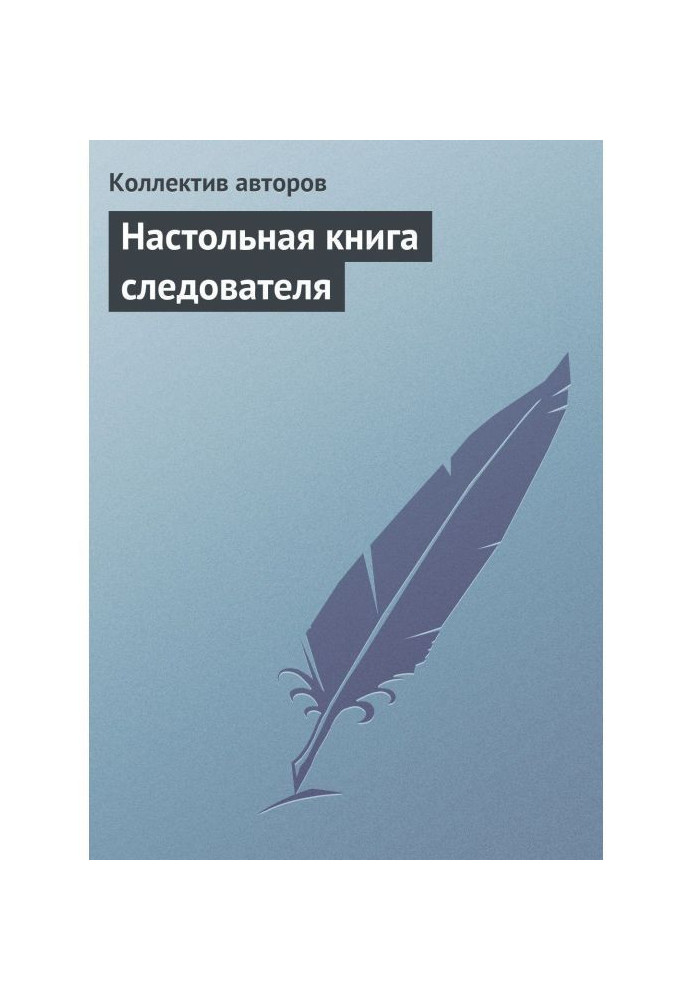 Коллектив авторов

Настольная книга следователя